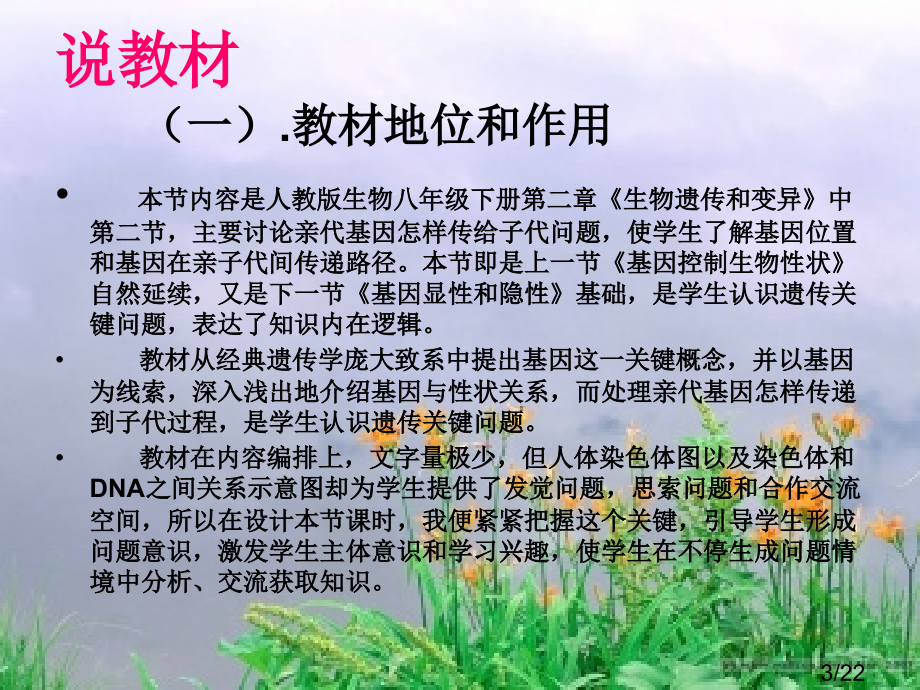 说教材

（一）.教材地位和作用

• 本节内容是人教版生物八年级下册第二章《生物遗传和变异》中第二节，主要讨论亲代基因怎样传给子代问题，使学生了解基因位置和基因在亲子代间传递路径。本节即是上一节《基因控制生物性状》自然延续，又是下一节《基因显性和隐性》基础，是学生认识遗传关键问题，表达了知识内在逻辑。

• 教材从经典遗传学庞大致系中提出基因这一关键概念，并以基因为线索，深入浅出地介绍基因与性状关系，而处理亲代基因怎样传递到子代过程，是学生认识遗传关键问题。

• 教材在内容编排上，文字量极少，但人体染色体图以及染色体和DNA之间关系示意图却为学生提供了发觉问题，思索问题和合作交流空间，所以在设计本节课时，我便紧紧把握这个关键，引导学生形成问题意识，激发学生主体意识和学习兴趣，使学生在不停生成问题情境中分析、交流获取知识。

3/22